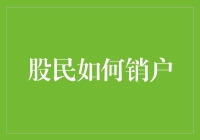 股民如何销户